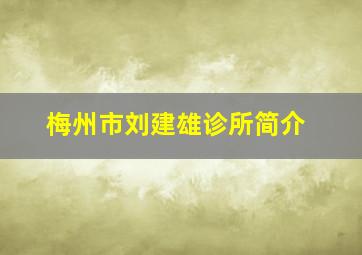 梅州市刘建雄诊所简介